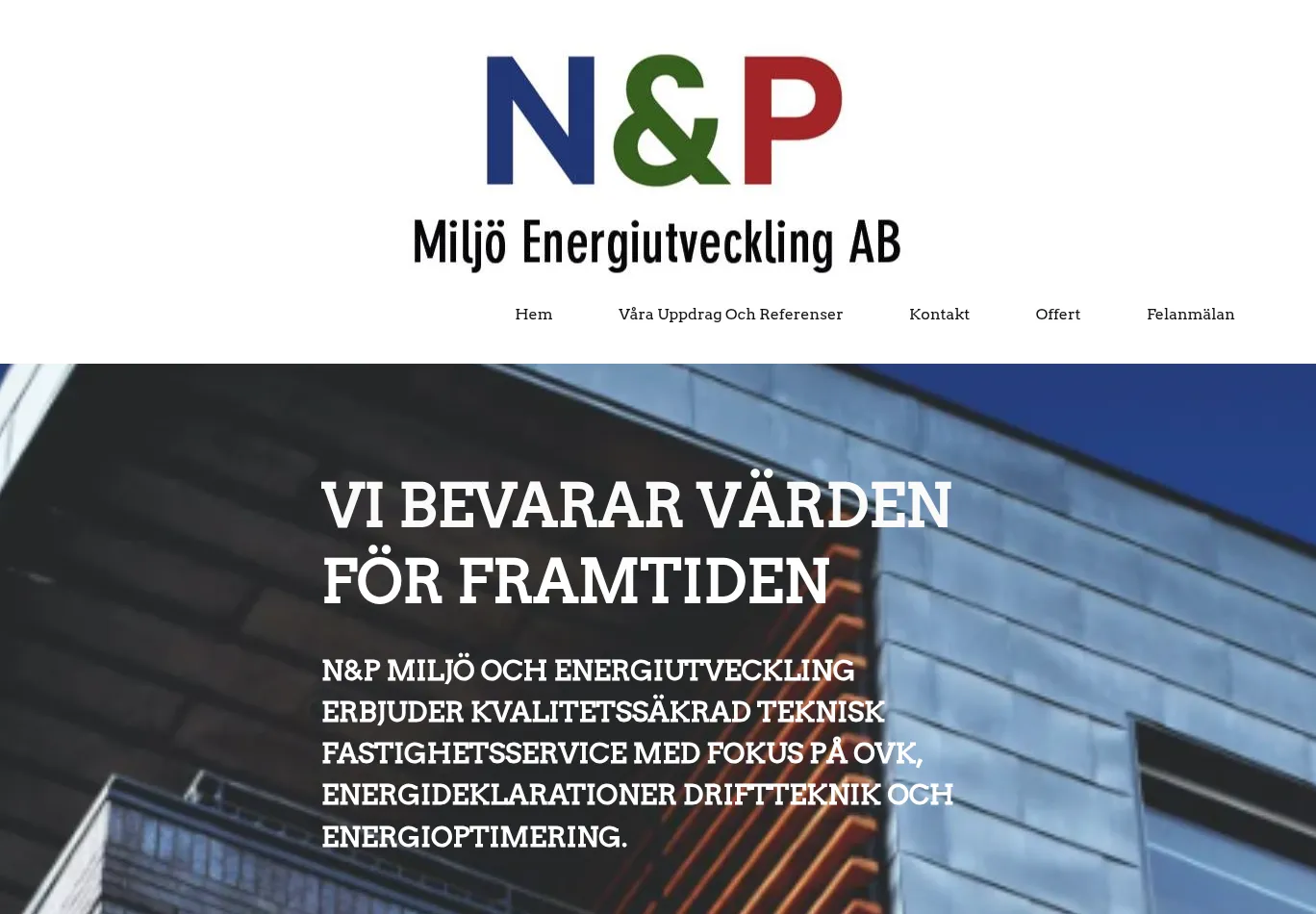 N&P

Miljö Energiutveckling AB

Hem Våra Uppdrag Och Referenser Kontakt Offert Felanmälan

VI BEVARAR VÄRDEN FÖR FRAMTIDEN

N&P MILJÖ OCH ENERGIUTVECKLING ERBJUDER KVALITETSSÄKRAD TEKNISK FASTIGHETSSERVICE MED FOKUS PÅ OVK, ENERGIDEKLARATIONER DRIFTTEKNIK OCH ENERGIOPTIMERING.